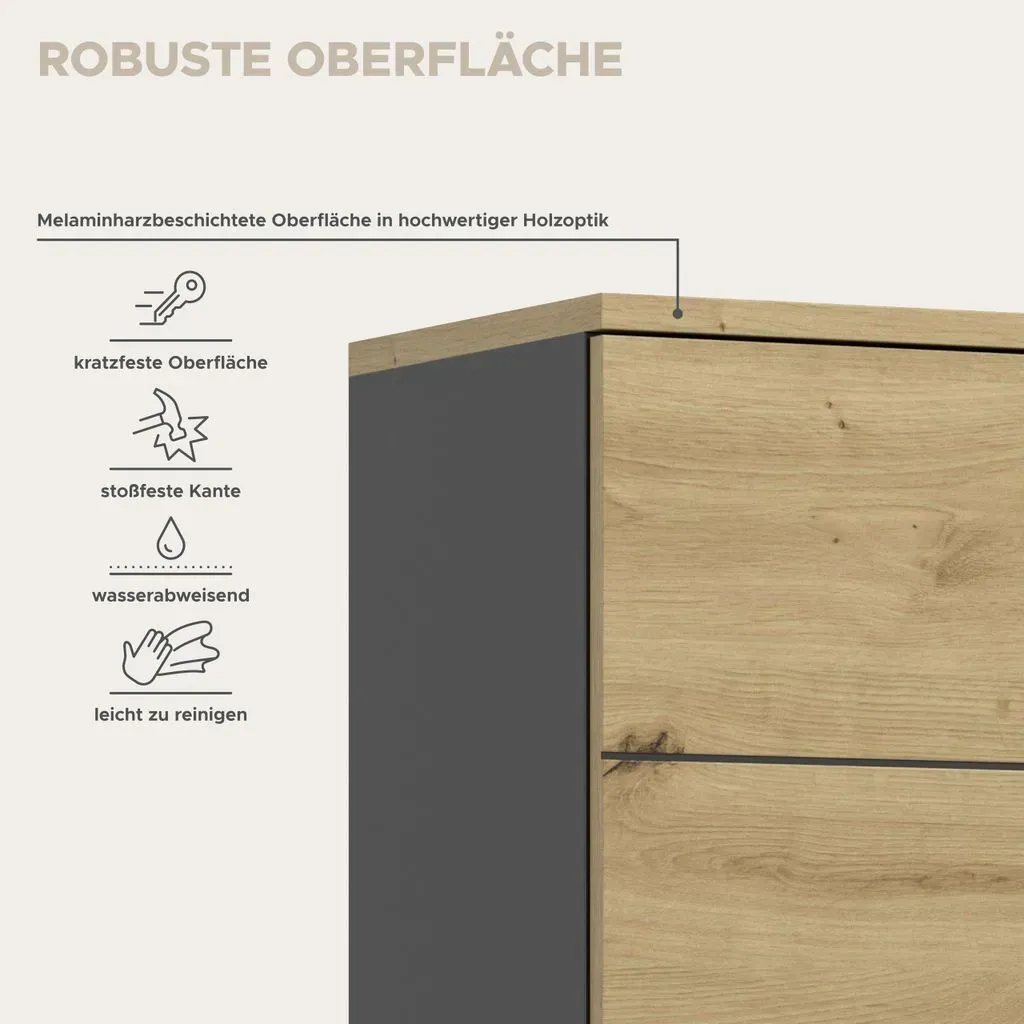 ROBUSTE OBERFLÄCHE

Melaminharzbeschichtete Oberfläche in hochwertiger Holzoptik

kratzfeste Oberfläche

stoßfeste Kante

wasserabweisend

leicht zu reinigen